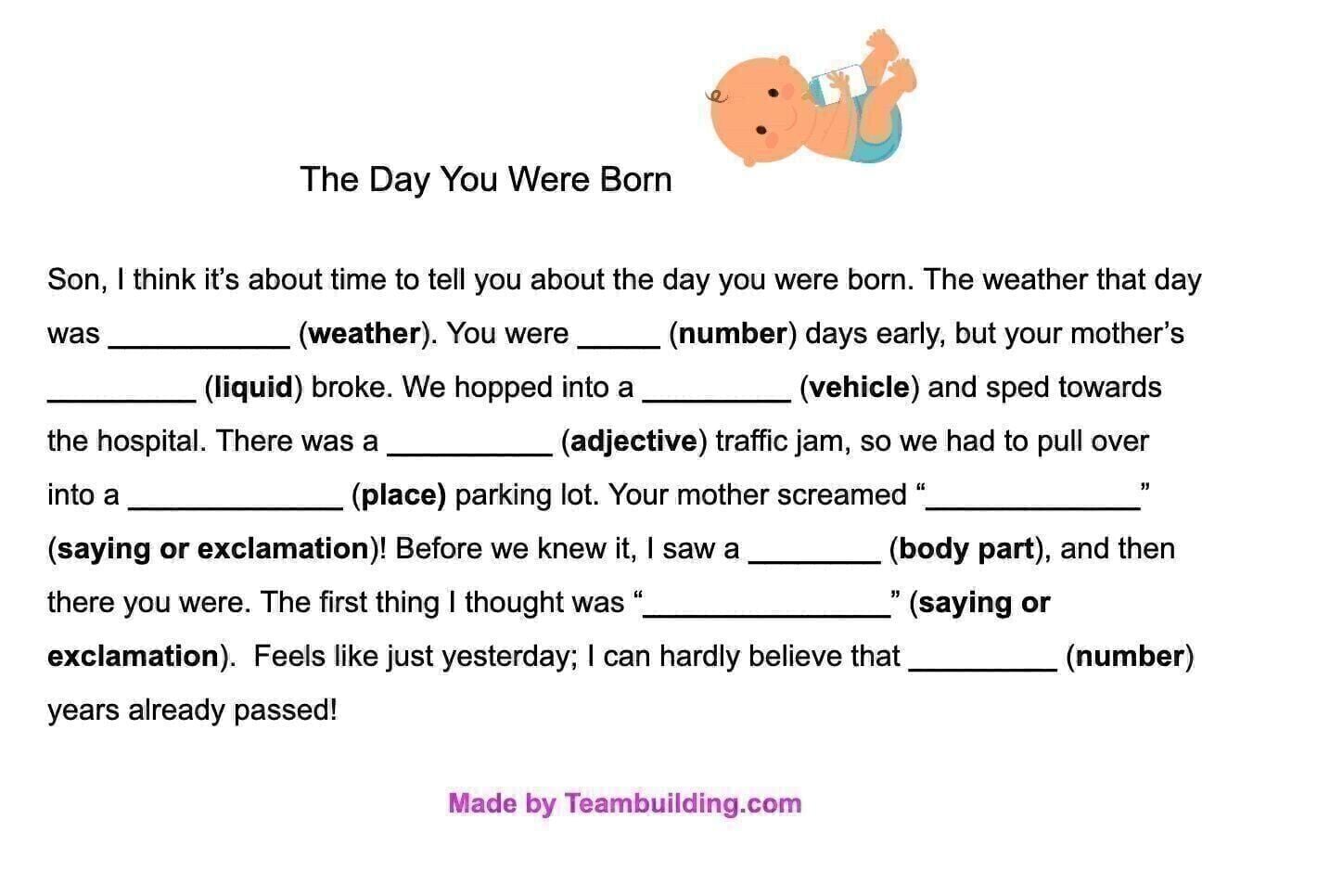 The Day You Were Born

Son, I think it's about time to tell you about the day you were born. The weather that day was ____ (weather). You were ____ (number) days early, but your mother's ____ (liquid) broke. We hopped into a ____ (vehicle) and sped towards the hospital. There was a ____ (adjective) traffic jam, so we had to pull over into a ____ (place) parking lot. Your mother screamed "____" (saying or exclamation)! Before we knew it, I saw a ____ (body part), and then there you were. The first thing I thought was "____" (saying or exclamation). Feels like just yesterday; I can hardly believe that ____ (number) years already passed!

Made by Teambuilding.com